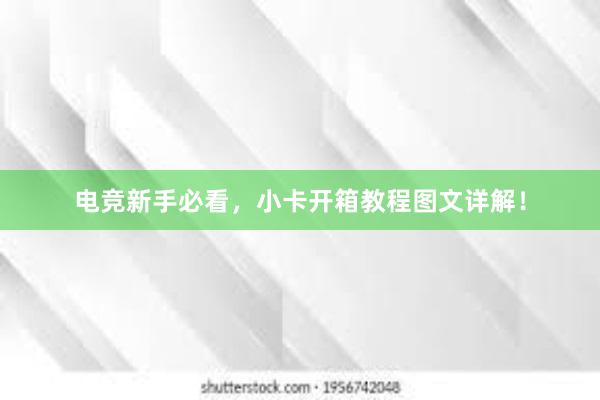 电竞新手必看，小卡开箱教程图文详解！

shutterstock.com · 1956742048